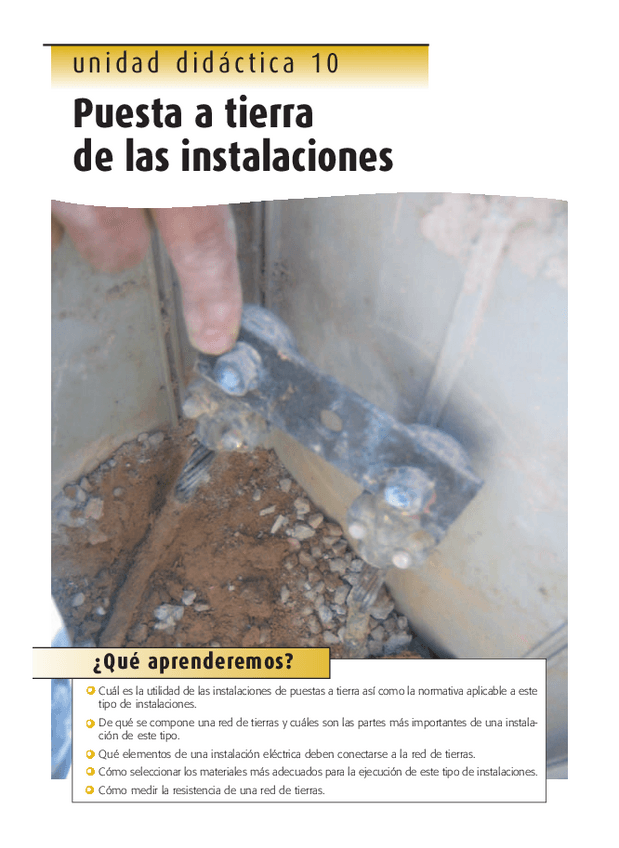 unidad didáctica 10

Puesta a tierra
de las instalaciones

¿Qué aprenderemos?

• Cuál es la utilidad de las instalaciones de puestas a tierra así como la normativa aplicable a este tipo de instalaciones.
• De qué se compone una red de tierras y cuáles son las partes más importantes de una instalación de este tipo.
• Qué elementos de una instalación eléctrica deben conectarse a la red de tierras.
• Cómo seleccionar los materiales más adecuados para la ejecución de este tipo de instalaciones.
• Cómo medir la resistencia de una red de tierras.